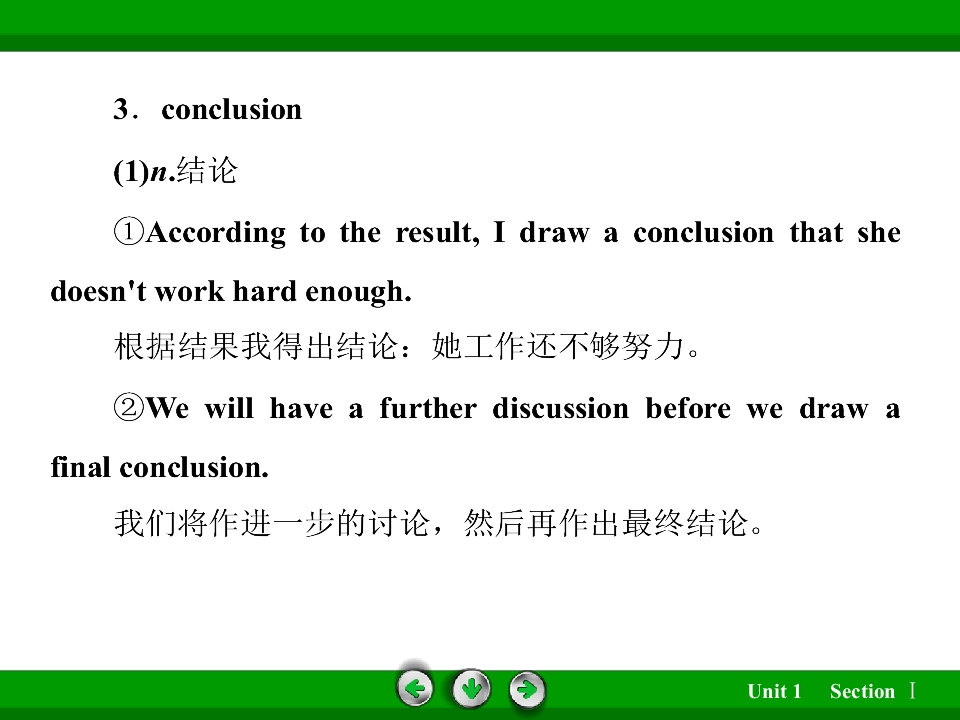 3．conclusion

(1)n.结论

①According to the result, I draw a conclusion that she doesn't work hard enough.

根据结果我得出结论：她工作还不够努力。

②We will have a further discussion before we draw a final conclusion.

我们将作进一步的讨论，然后再作出最终结论。

Unit 1 Section Ⅰ